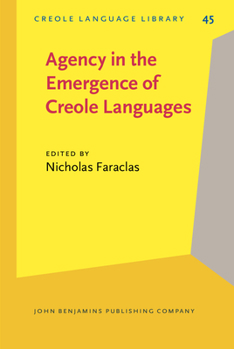 CREOLE LANGUAGE LIBRARY 45

Agency in the Emergence of Creole Languages

EDITED BY
Nicholas Faraclas

JOHN BENJAMINS PUBLISHING COMPANY